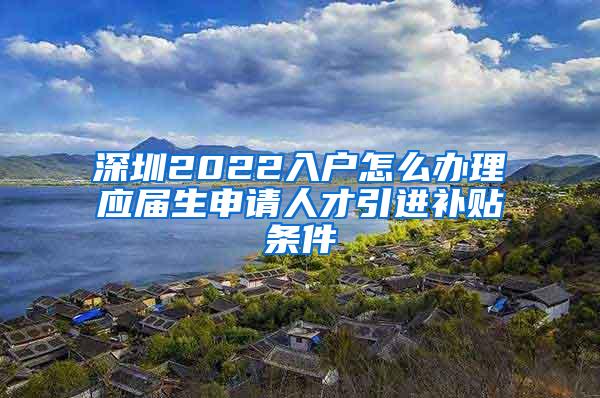 深圳2022入户怎么办理应届生申请人才引进补贴条件